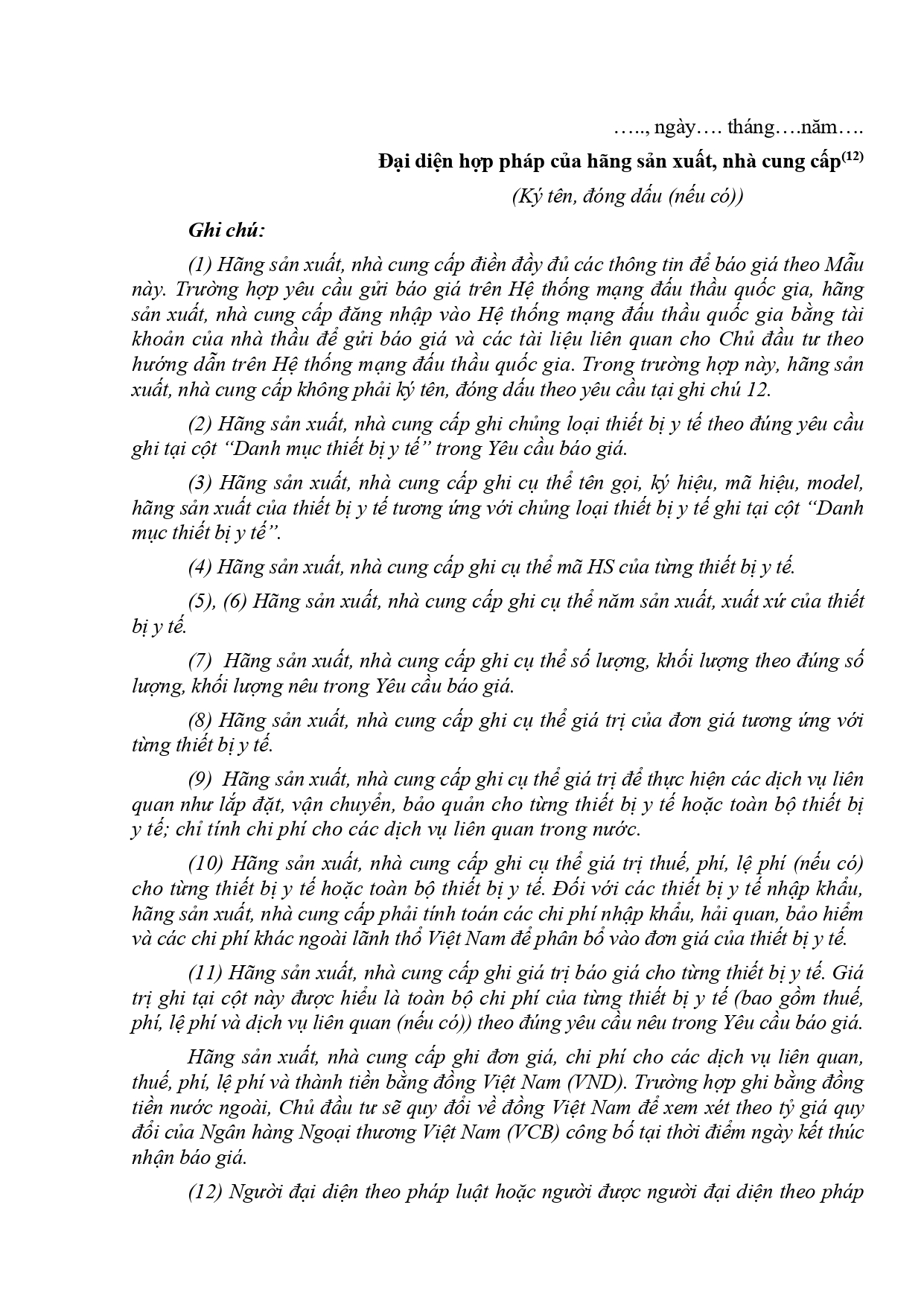 ….., ngày…. tháng….năm….

Đại diện hợp pháp của hãng sản xuất, nhà cung cấp$^{(12)}$

(Ký tên, đóng dấu (nếu có))

Ghi chú:

(1) Hãng sản xuất, nhà cung cấp điền đầy đủ các thông tin để báo giá theo Mẫu này. Trường hợp yêu cầu gửi báo giá trên Hệ thống mạng đấu thầu quốc gia, hãng sản xuất, nhà cung cấp đăng nhập vào Hệ thống mạng đấu thầu quốc gia bằng tài khoản của nhà thầu để gửi báo giá và các tài liệu liên quan cho Chủ đầu tư theo hướng dẫn trên Hệ thống mạng đấu thầu quốc gia. Trong trường hợp này, hãng sản xuất, nhà cung cấp không phải ký tên, đóng dấu theo yêu cầu tại ghi chú 12.

(2) Hãng sản xuất, nhà cung cấp ghi chủng loại thiết bị y tế theo đúng yêu cầu ghi tại cột “Danh mục thiết bị y tế” trong Yêu cầu báo giá.

(3) Hãng sản xuất, nhà cung cấp ghi cụ thể tên gọi, ký hiệu, mã hiệu, model, hãng sản xuất của thiết bị y tế tương ứng với chủng loại thiết bị y tế ghi tại cột “Danh mục thiết bị y tế”.

(4) Hãng sản xuất, nhà cung cấp ghi cụ thể mã HS của từng thiết bị y tế.

(5), (6) Hãng sản xuất, nhà cung cấp ghi cụ thể năm sản xuất, xuất xứ của thiết bị y tế.

(7) Hãng sản xuất, nhà cung cấp ghi cụ thể số lượng, khối lượng theo đúng số lượng, khối lượng nêu trong Yêu cầu báo giá.

(8) Hãng sản xuất, nhà cung cấp ghi cụ thể giá trị của đơn giá tương ứng với từng thiết bị y tế.

(9) Hãng sản xuất, nhà cung cấp ghi cụ thể giá trị để thực hiện các dịch vụ liên quan như lắp đặt, vận chuyển, bảo quản cho từng thiết bị y tế hoặc toàn bộ thiết bị y tế; chỉ tính chi phí cho các dịch vụ liên quan trong nước.

(10) Hãng sản xuất, nhà cung cấp ghi cụ thể giá trị thuế, phí, lệ phí (nếu có) cho từng thiết bị y tế hoặc toàn bộ thiết bị y tế. Đối với các thiết bị y tế nhập khẩu, hãng sản xuất, nhà cung cấp phải tính toán các chi phí nhập khẩu, hải quan, bảo hiểm và các chi phí khác ngoài lãnh thổ Việt Nam để phân bổ vào đơn giá của thiết bị y tế.

(11) Hãng sản xuất, nhà cung cấp ghi giá trị báo giá cho từng thiết bị y tế. Giá trị ghi tại cột này được hiểu là toàn bộ chi phí của từng thiết bị y tế (bao gồm thuế, phí, lệ phí và dịch vụ liên quan (nếu có)) theo đúng yêu cầu nêu trong Yêu cầu báo giá.

Hãng sản xuất, nhà cung cấp ghi đơn giá, chi phí cho các dịch vụ liên quan, thuế, phí, lệ phí và thành tiền bằng đồng Việt Nam (VND). Trường hợp ghi bằng đồng tiền nước ngoài, Chủ đầu tư sẽ quy đổi về đồng Việt Nam để xem xét theo tỷ giá quy đổi của Ngân hàng Ngoại thương Việt Nam (VCB) công bố tại thời điểm ngày kết thúc nhận báo giá.

(12) Người đại diện theo pháp luật hoặc người được người đại diện theo pháp